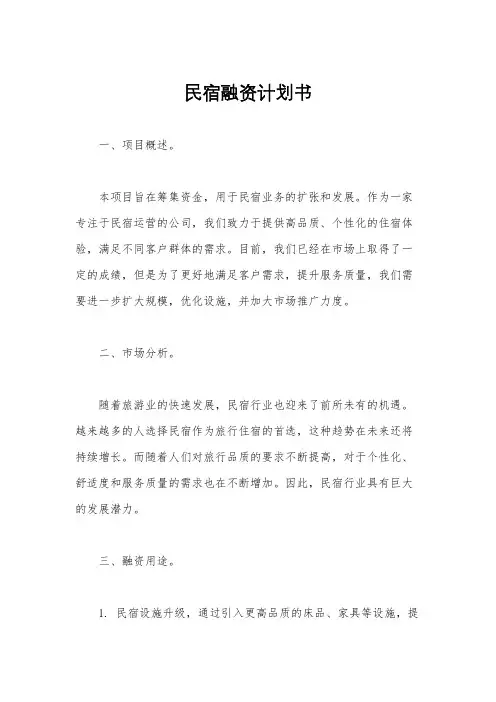 民宿融资计划书

一、项目概述。

本项目旨在筹集资金，用于民宿业务的扩张和发展。作为一家专注于民宿运营的公司，我们致力于提供高品质、个性化的住宿体验，满足不同客户群体的需求。目前，我们已经在市场上取得了一定的成绩，但是为了更好地满足客户需求，提升服务质量，我们需要进一步扩大规模，优化设施，并加大市场推广力度。

二、市场分析。

随着旅游业的快速发展，民宿行业也迎来了前所未有的机遇。越来越多的人选择民宿作为旅行住宿的首选，这种趋势在未来还将持续增长。而随着人们对旅行品质的要求不断提高，对于个性化、舒适度和服务质量的需求也在不断增加。因此，民宿行业具有巨大的发展潜力。

三、融资用途。

1. 民宿设施升级，通过引入更高品质的床品、家具等设施，提